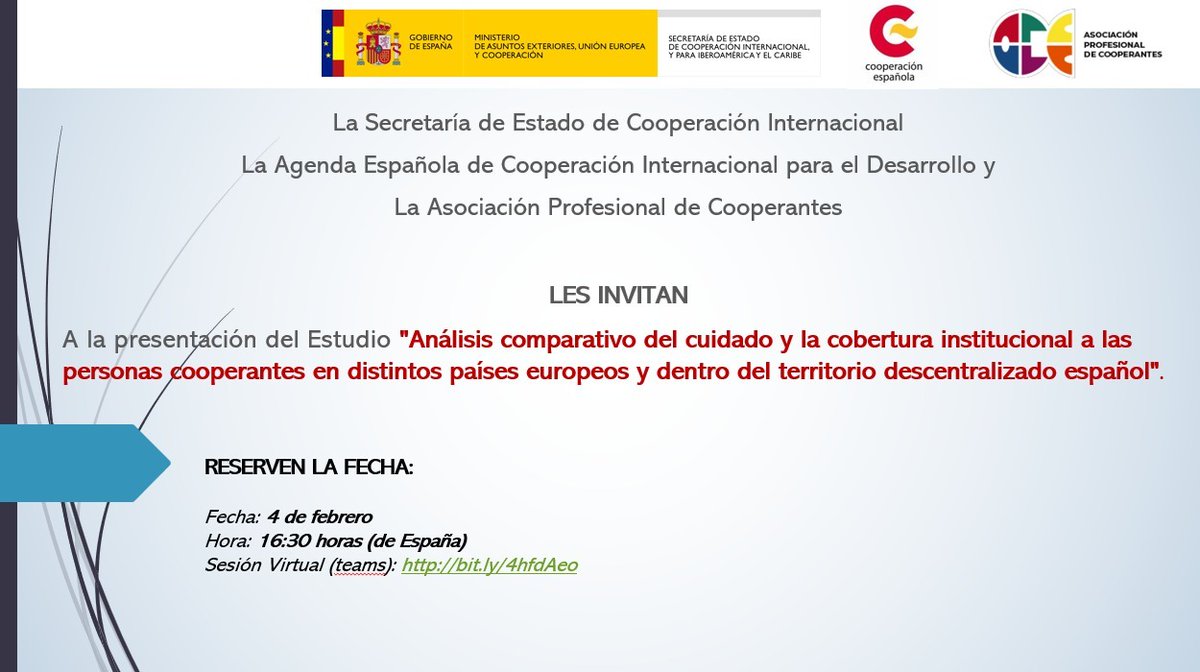 GOBIERNO DE ESPAÑA
MINISTERIO DE ASUNTOS EXTERIORES, UNIÓN EUROPEA Y COOPERACIÓN
SECRETARÍA DE ESTADO DE COOPERACIÓN INTERNACIONAL, Y PARA IBEROAMÉRICA Y EL CARIBE
cooperación española
ASOCIACIÓN PROFESIONAL DE COOPERANTES

La Secretaría de Estado de Cooperación Internacional
La Agenda Española de Cooperación Internacional para el Desarrollo y
La Asociación Profesional de Cooperantes

LES INVITAN
A la presentación del Estudio "Análisis comparativo del cuidado y la cobertura institucional a las personas cooperantes en distintos países europeos y dentro del territorio descentralizado español".

RESERVEN LA FECHA:

Fecha: 4 de febrero
Hora: 16:30 horas (de España)
Sesión Virtual (teams): http://bit.ly/4hfdAeo